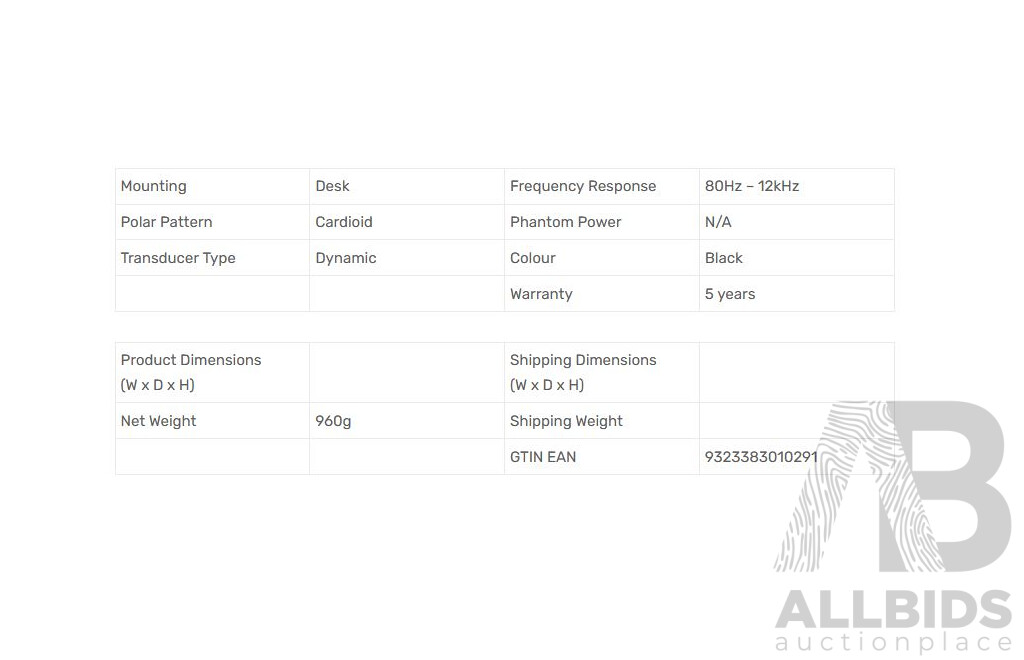 | Mounting | Desk | Frequency Response | 80Hz – 12kHz |
|---|---|---|---|
| Polar Pattern | Cardioid | Phantom Power | N/A |
| Transducer Type | Dynamic | Colour | Black |
| | | Warranty | 5 years |

| Product Dimensions (W x D x H) | | Shipping Dimensions (W x D x H) | |
|---|---|---|---|
| Net Weight | 960g | Shipping Weight | |
| | | GTIN EAN | 9323383010291 |

ALLBIDS
auctionplace